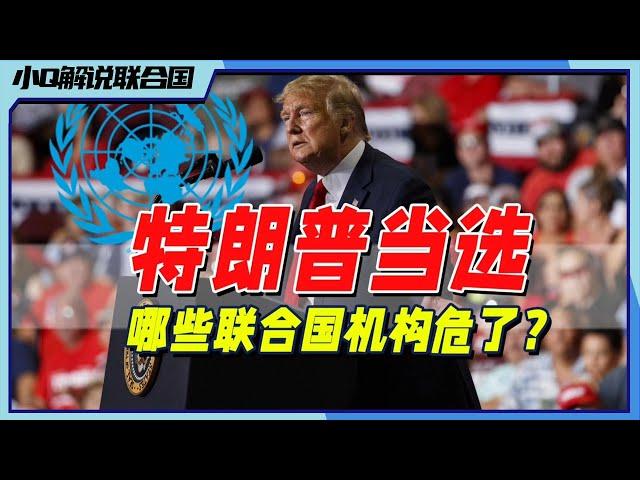 小Q解说联合国

特朗普当选

哪些联合国机构危了？